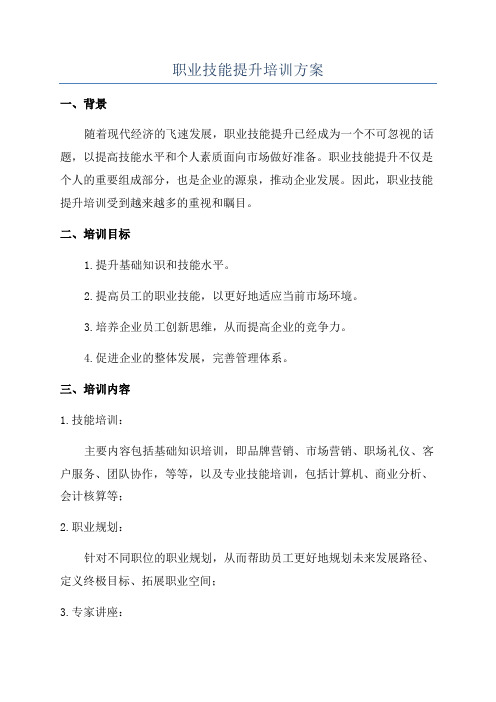 职业技能提升培训方案

一、背景

随着现代经济的飞速发展，职业技能提升已经成为一个不可忽视的话题，以提高技能水平和个人素质面向市场做好准备。职业技能提升不仅是个人的重要组成部分，也是企业的源泉，推动企业发展。因此，职业技能提升培训受到越来越多的重视和瞩目。

二、培训目标

1.提升基础知识和技能水平。

2.提高员工的职业技能，以更好地适应当前市场环境。

3.培养企业员工创新思维，从而提高企业的竞争力。

4.促进企业的整体发展，完善管理体系。

三、培训内容

1.技能培训：

主要内容包括基础知识培训，即品牌营销、市场营销、职场礼仪、客户服务、团队协作，等等，以及专业技能培训，包括计算机、商业分析、会计核算等；

2.职业规划：

针对不同职位的职业规划，从而帮助员工更好地规划未来发展路径、定义终极目标、拓展职业空间；

3.专家讲座：